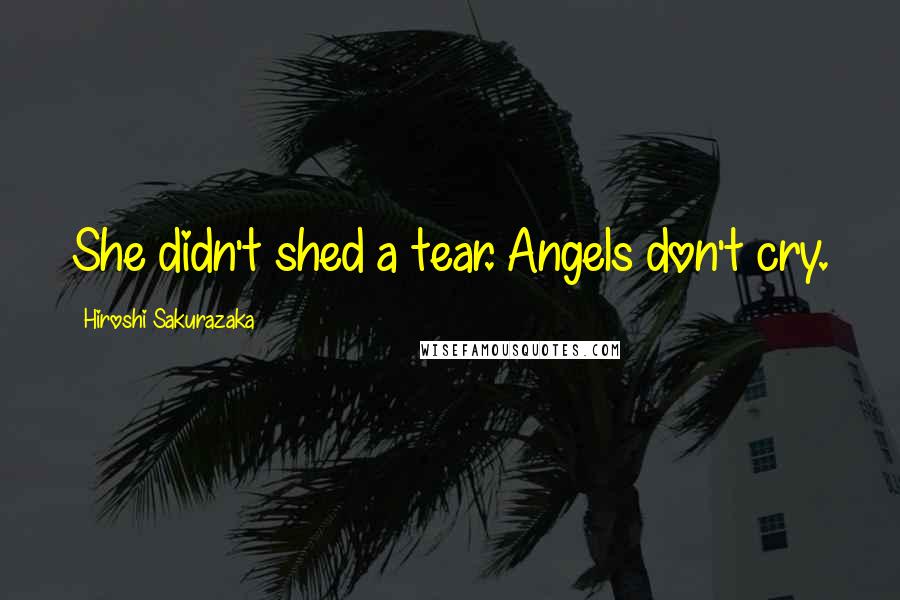 She didn't shed a tear. Angels don't cry.

Hiroshi Sakurazaka

WISEFAMOUSQUOTES.COM